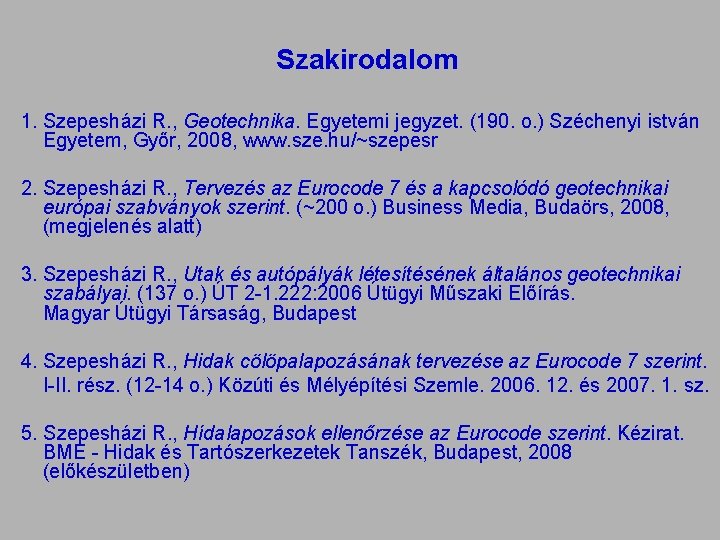 Szakirodalom

1. Szepesházi R., Geotechnika. Egyetemi jegyzet. (190. o.) Széchenyi istván Egyetem, Győr, 2008, www.sze.hu/~szepesr

2. Szepesházi R., Tervezés az Eurocode 7 és a kapcsolódó geotechnikai európai szabványok szerint. (~200 o.) Business Media, Budaörs, 2008, (megjelenés alatt)

3. Szepesházi R., Utak és autópályák létesítésének általános geotechnikai szabályai. (137 o.) ÚT 2-1.222:2006 Útügyi Műszaki Előírás. Magyar Útügyi Társaság, Budapest

4. Szepesházi R., Hidak cölöpalapozásának tervezése az Eurocode 7 szerint. I-II. rész. (12-14 o.) Közúti és Mélyépítési Szemle. 2006. 12. és 2007. 1. sz.

5. Szepesházi R., Hídalapozások ellenőrzése az Eurocode szerint. Kézirat. BME - Hidak és Tartószerkezetek Tanszék, Budapest, 2008 (előkészületben)